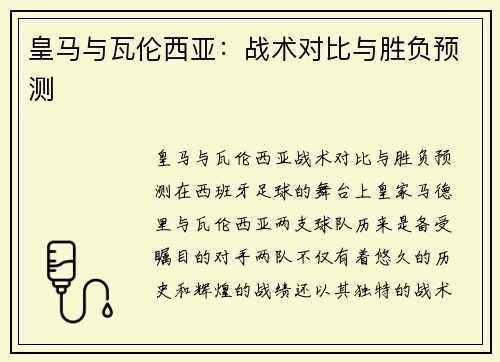 皇马与瓦伦西亚：战术对比与胜负预测

皇马与瓦伦西亚战术对比与胜负预测在西班牙足球的舞台上皇家马德里与瓦伦西亚两支球队历来是备受瞩目的对手两队不仅有着悠久的历史和辉煌的战绩还以其独特的战术